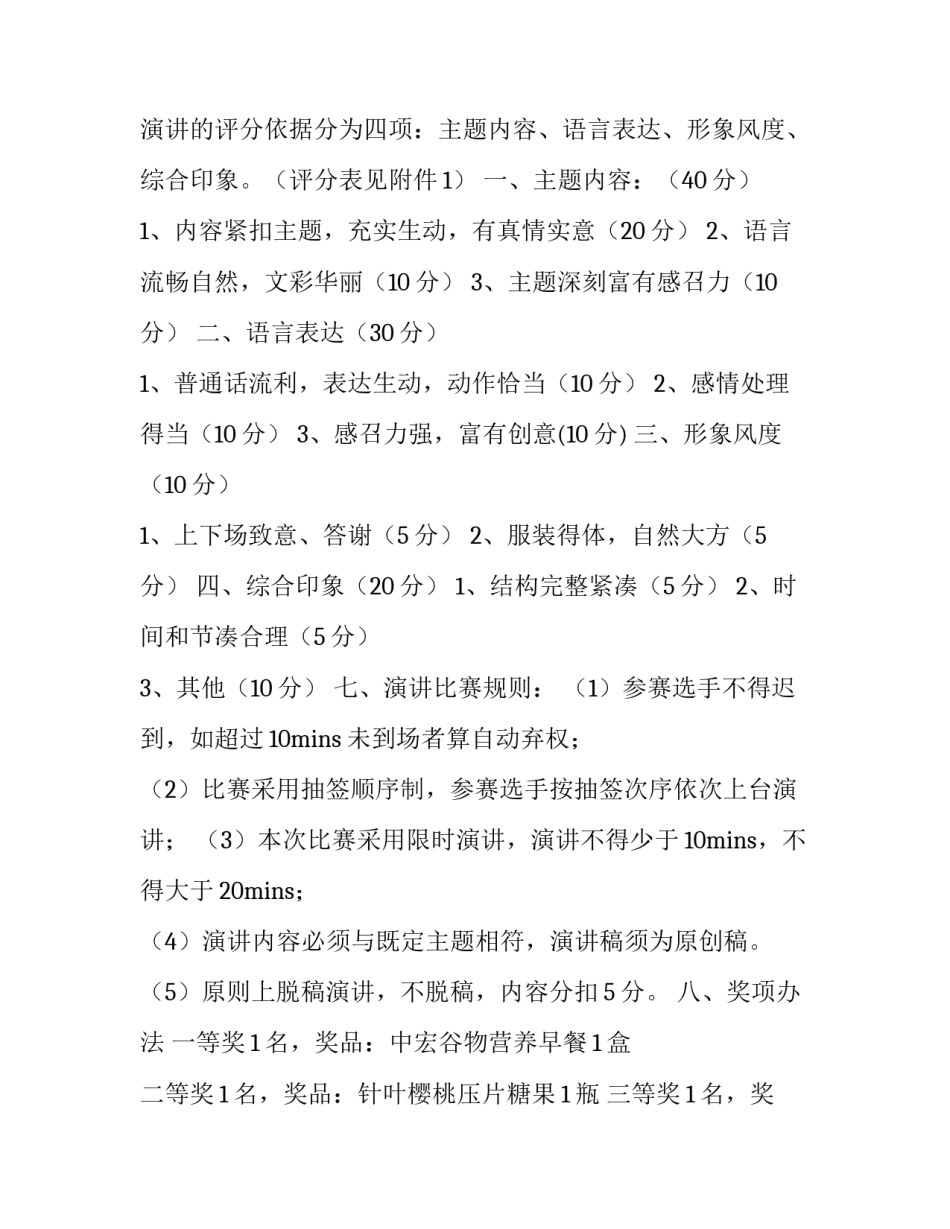 演讲的评分依据分为四项：主题内容、语言表达、形象风度、综合印象。（评分表见附件 1） 一、主题内容：（40 分）

1、内容紧扣主题，充实生动，有真情实意（20 分） 2、语言流畅自然，文彩华丽（10 分） 3、主题深刻富有感召力（10 分） 二、语言表达（30 分）

1、普通话流利，表达生动，动作恰当（10 分） 2、感情处理得当（10 分） 3、感召力强，富有创意(10 分) 三、形象风度（10 分）

1、上下场致意、答谢（5 分） 2、服装得体，自然大方（5 分） 四、综合印象（20 分） 1、结构完整紧凑（5 分） 2、时间和节凑合理（5 分）

3、其他（10 分） 七、演讲比赛规则： （1）参赛选手不得迟到，如超过 10mins 未到场者算自动弃权；

（2）比赛采用抽签顺序制，参赛选手按抽签次序依次上台演讲； （3）本次比赛采用限时演讲，演讲不得少于 10mins，不得大于 20mins；

（4）演讲内容必须与既定主题相符，演讲稿须为原创稿。

（5）原则上脱稿演讲，不脱稿，内容分扣 5 分。 八、奖项办法 一等奖 1 名，奖品：中宏谷物营养早餐 1 盒

二等奖 1 名，奖品：针叶樱桃压片糖果 1 瓶 三等奖 1 名，奖